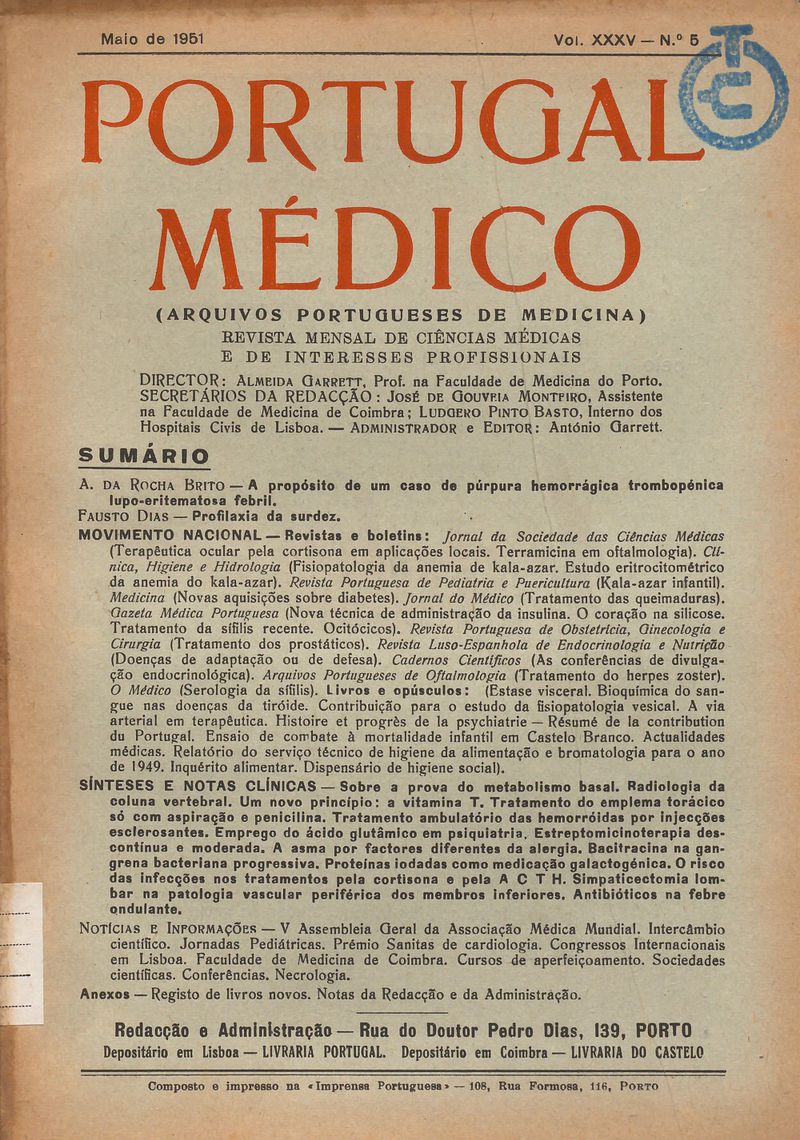 Maio de 1951

Vol. XXXV — N.º 5

PORTUGAL MÉDICO

(ARQUIVOS PORTUGUESES DE MEDICINA)
REVISTA MENSAL DE CIÊNCIAS MÉDICAS
E DE INTERESSES PROFISSIONAIS

DIRECTOR: ALMEIDA GARRETT, Prof. na Faculdade de Medicina do Porto. SECRETÁRIOS DA REDACÇÃO: JOSÉ DE GOUVEIA MONTEIRO, Assistente na Faculdade de Medicina de Coimbra; LUDGERO PINTO BASTO, Interno dos Hospitais Civis de Lisboa. — ADMINISTRADOR e EDITOR: António Garrett.

SUMÁRIO

A. DA ROCHA BRITO — A propósito de um caso de púrpura hemorrágica trombopénica lupo-eritematosa febril.
FAUSTO DIAS — Profilaxia da surdez.
MOVIMENTO NACIONAL — Revistas e boletins: Jornal da Sociedade das Ciências Médicas (Terapêutica ocular pela cortisona em aplicações locais. Terramicina em oftalmologia). Clínica, Higiene e Hidrologia (Fisiopatologia da anemia de kala-azar. Estudo eritrocitométrico da anemia do kala-azar). Revista Portuguesa de Pediatria e Puericultura (Kala-azar infantil). Medicina (Novas aquisições sobre diabetes). Jornal do Médico (Tratamento das queimaduras). Gazeta Médica Portuguesa (Nova técnica de administração da insulina. O coração na silicose. Tratamento da sífilis recente. Ocitócicos). Revista Portuguesa de Obstetrícia, Ginecologia e Cirurgia (Tratamento dos prostáticos). Revista Luso-Espanhola de Endocrinologia e Nutrição (Doenças de adaptação ou de defesa). Cadernos Científicos (As conferências de divulgação endocrinológica). Arquivos Portugueses de Oftalmologia (Tratamento do herpes zoster). O Médico (Serologia da sífilis). Livros e opúsculos: (Estase visceral. Bioquímica do sangue nas doenças da tiróide. Contribuição para o estudo da fisiopatologia vesical. A via arterial em terapêutica. Histoire et progrès de la psychiatrie — Résumé de la contribution du Portugal. Ensaio de combate à mortalidade infantil em Castelo Branco. Actualidades médicas. Relatório do serviço técnico de higiene da alimentação e bromatologia para o ano de 1949. Inquérito alimentar. Dispensário de higiene social).
SÍNTESES E NOTAS CLÍNICAS — Sobre a prova do metabolismo basal. Radiologia da coluna vertebral. Um novo princípio: a vitamina T. Tratamento do emplema torácico só com aspiração e penicilina. Tratamento ambulatório das hemorróidas por injecções esclerosantes. Emprego do ácido glutâmico em psiquiatria. Estreptomicinoterapia descontínua e moderada. A asma por factores diferentes da alergia. Bacitracina na gangrena bacteriana progressiva. Proteínas iodadas como medicação galactogénica. O risco das infecções nos tratamentos pela cortisona e pela A C T H. Simpaticectomia lombar na patologia vascular periférica dos membros inferiores. Antibióticos na febre ondulante.
NOTÍCIAS E INFORMAÇÕES — V Assembleia Geral da Associação Médica Mundial. Intercâmbio científico. Jornadas Pediátricas. Prémio Sanitas de cardiologia. Congressos Internacionais em Lisboa. Faculdade de Medicina de Coimbra. Cursos de aperfeiçoamento. Sociedades científicas. Conferências. Necrologia.
Anexos — Registo de livros novos. Notas da Redacção e da Administração.

Redacção e Administração — Rua do Doutor Pedro Dias, 139, PORTO
Depositário em Lisboa — LIVRARIA PORTUGAL. Depositário em Coimbra — LIVRARIA DO CASTELO

Composto e impresso na «Imprensa Portuguesa» — 108, Rua Formosa, 116, PORTO